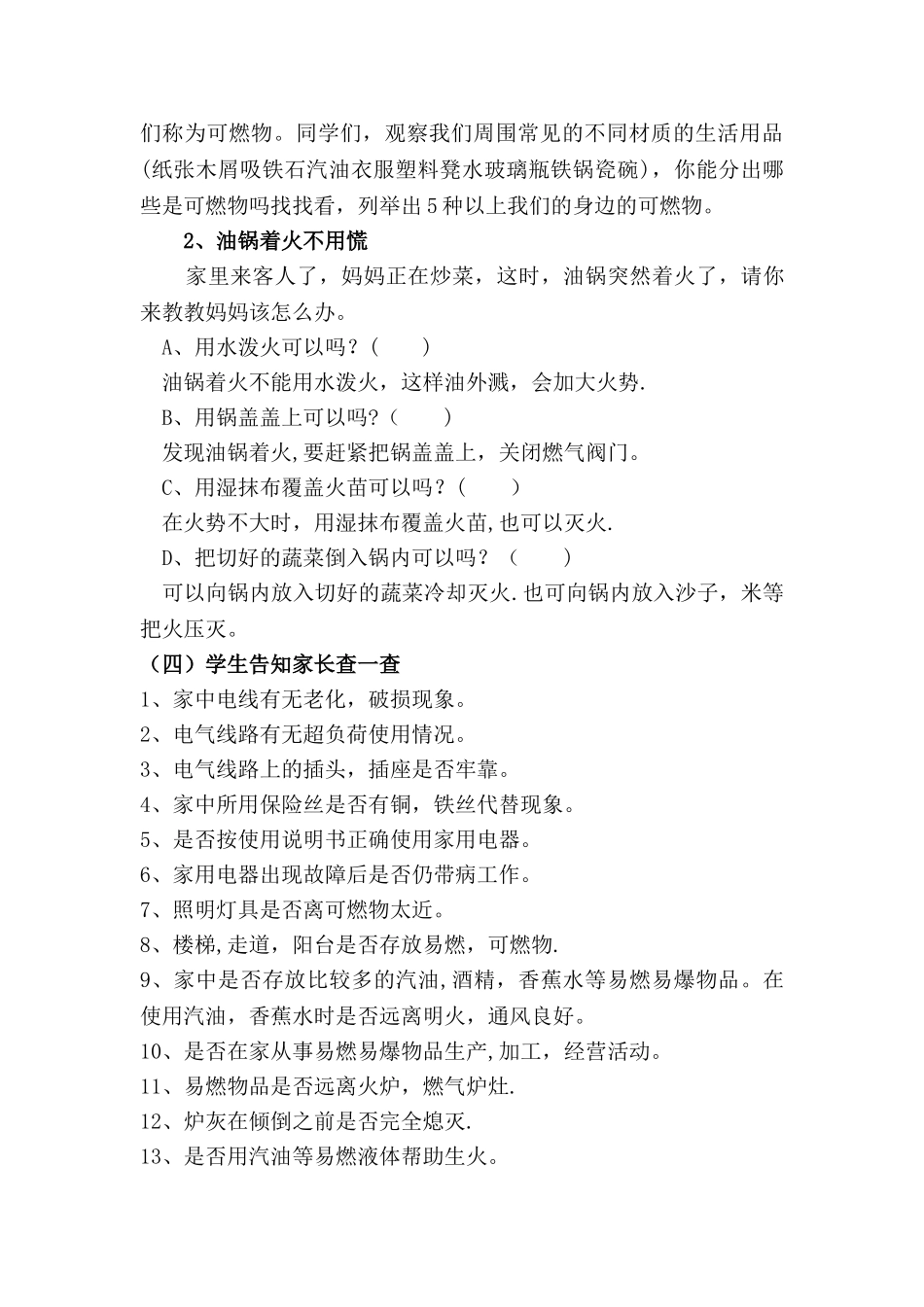 们称为可燃物。同学们，观察我们周围常见的不同材质的生活用品(纸张木屑吸铁石汽油衣服塑料凳水玻璃瓶铁锅瓷碗)，你能分出哪些是可燃物吗找找看，列举出5种以上我们的身边的可燃物。

2、油锅着火不用慌

家里来客人了，妈妈正在炒菜，这时，油锅突然着火了，请你来教教妈妈该怎么办。

A、用水泼火可以吗？(　　)

油锅着火不能用水泼火，这样油外溅，会加大火势.

B、用锅盖盖上可以吗?(　　)

发现油锅着火,要赶紧把锅盖盖上，关闭燃气阀门。

C、用湿抹布覆盖火苗可以吗？(　　)

在火势不大时，用湿抹布覆盖火苗,也可以灭火.

D、把切好的蔬菜倒入锅内可以吗？(　　)

可以向锅内放入切好的蔬菜冷却灭火.也可向锅内放入沙子，米等把火压灭。

（四）学生告知家长查一查

1、家中电线有无老化，破损现象。

2、电气线路有无超负荷使用情况。

3、电气线路上的插头，插座是否牢靠。

4、家中所用保险丝是否有铜，铁丝代替现象。

5、是否按使用说明书正确使用家用电器。

6、家用电器出现故障后是否仍带病工作。

7、照明灯具是否离可燃物太近。

8、楼梯,走道，阳台是否存放易燃，可燃物.

9、家中是否存放比较多的汽油,酒精，香蕉水等易燃易爆物品。在使用汽油，香蕉水时是否远离明火，通风良好。

10、是否在家从事易燃易爆物品生产,加工，经营活动。

11、易燃物品是否远离火炉，燃气炉灶.

12、炉灰在倾倒之前是否完全熄灭.

13、是否用汽油等易燃液体帮助生火。